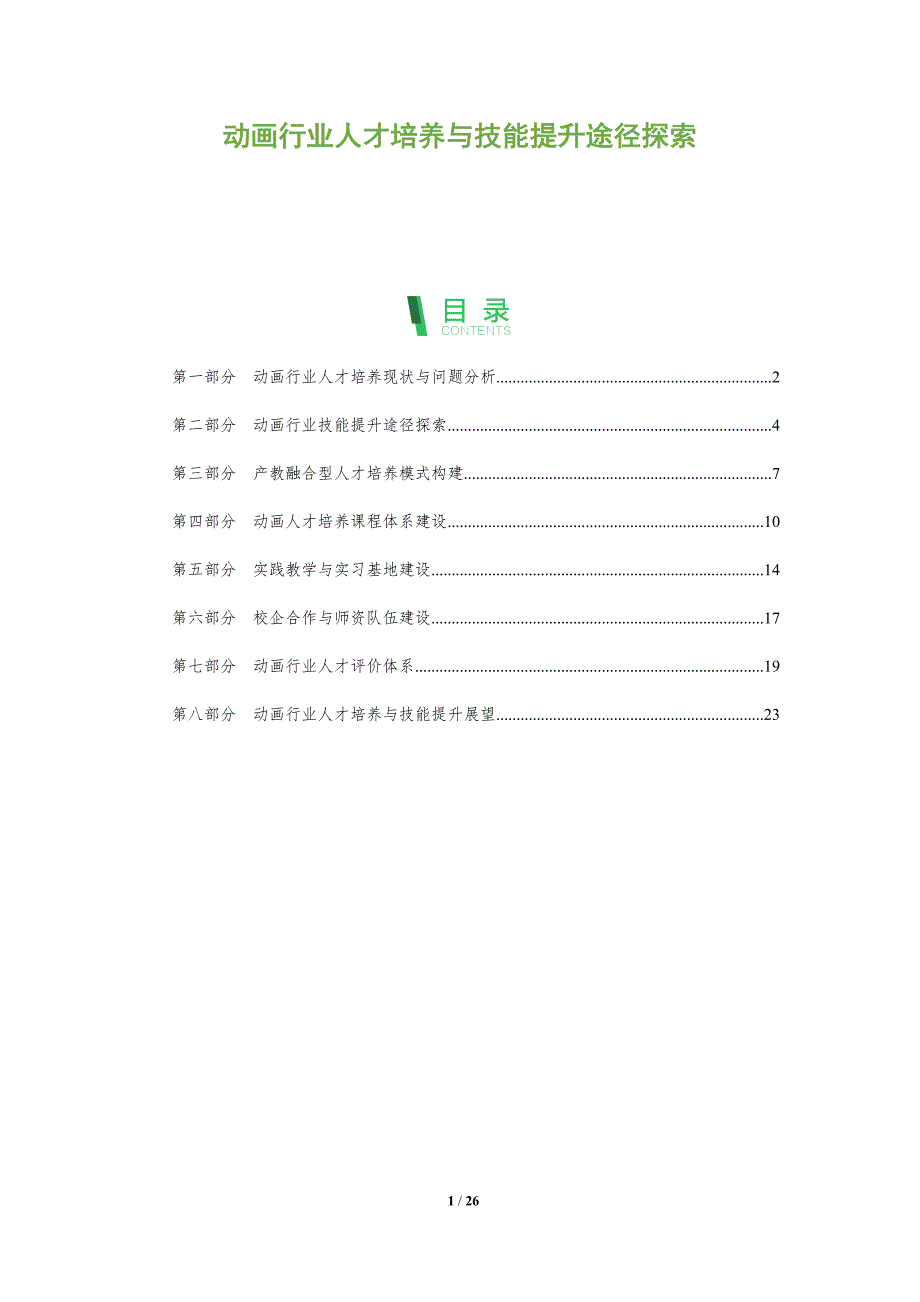 动画行业人才培养与技能提升途径探索

目录
CONTENTS

第一部分 动画行业人才培养现状与问题分析 2

第二部分 动画行业技能提升途径探索 4

第三部分 产教融合型人才培养模式构建 7

第四部分 动画人才培养课程体系建设 10

第五部分 实践教学与实习基地建设 14

第六部分 校企合作与师资队伍建设 17

第七部分 动画行业人才评价体系 19

第八部分 动画行业人才培养与技能提升展望 23

1 / 26